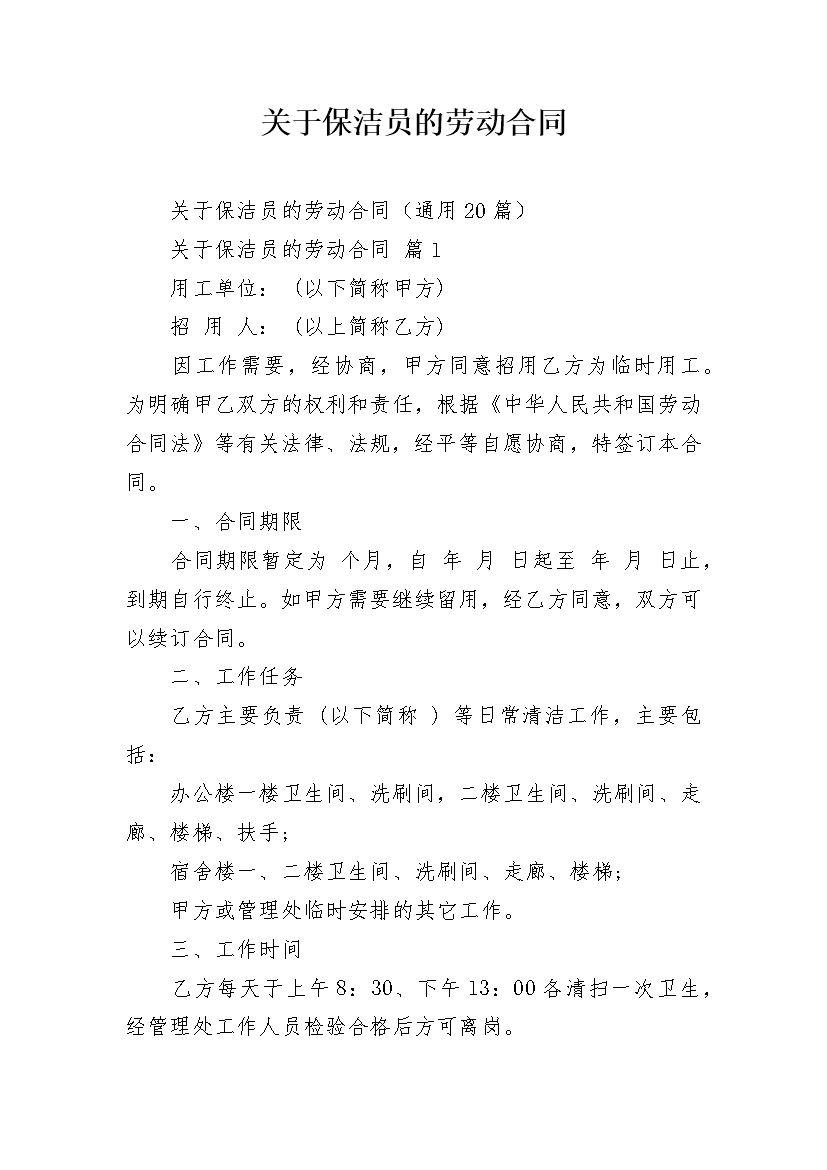 关于保洁员的劳动合同

关于保洁员的劳动合同（通用20篇）

关于保洁员的劳动合同 篇1

用工单位：（以下简称甲方）

招 用 人：（以上简称乙方）

因工作需要，经协商，甲方同意招用乙方为临时用工。为明确甲乙双方的权利和责任，根据《中华人民共和国劳动合同法》等有关法律、法规，经平等自愿协商，特签订本合同。

一、合同期限

合同期限暂定为 个月，自 年 月 日起至 年 月 日止，到期自行终止。如甲方需要继续留用，经乙方同意，双方可以续订合同。

二、工作任务

乙方主要负责（以下简称 ）等日常清洁工作，主要包括：

办公楼一楼卫生间、洗刷间，二楼卫生间、洗刷间、走廊、楼梯、扶手；

宿舍楼一、二楼卫生间、洗刷间、走廊、楼梯；

甲方或管理处临时安排的其它工作。

三、工作时间

乙方每天于上午8：30、下午13：00各清扫一次卫生，经管理处工作人员检验合格后方可离岗。